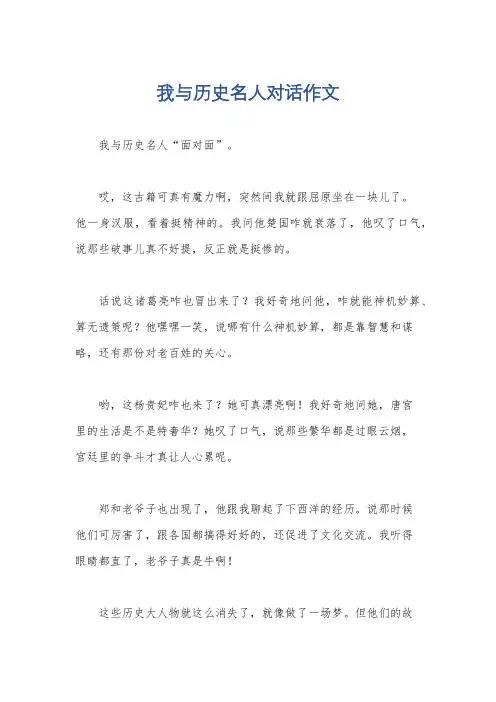 我与历史名人对话作文

我与历史名人“面对面”。

哎，这古籍可真有魔力啊，突然间我就跟屈原坐在一块儿了。他一身汉服，看着挺精神的。我问他楚国咋就衰落了，他叹了口气，说那些破事儿真不好提，反正就是挺惨的。

话说这诸葛亮咋也冒出来了？我好奇地问他，咋就能神机妙算、算无遗策呢？他嘿嘿一笑，说哪有什么神机妙算，都是靠智慧和谋略，还有那份对老百姓的关心。

哟，这杨贵妃咋也来了？她可真漂亮啊！我好奇地问她，唐宫里的生活是不是特奢华？她叹了口气，说那些繁华都是过眼云烟，宫廷里的争斗才真让人心累呢。

郑和老爷子也出现了，他跟我聊起了下西洋的经历。说那时候他们可厉害了，跟各国都搞得好好的，还促进了文化交流。我听得眼睛都直了，老爷子真是牛啊！

这些历史大人物就这么消失了，就像做了一场梦。但他们的故